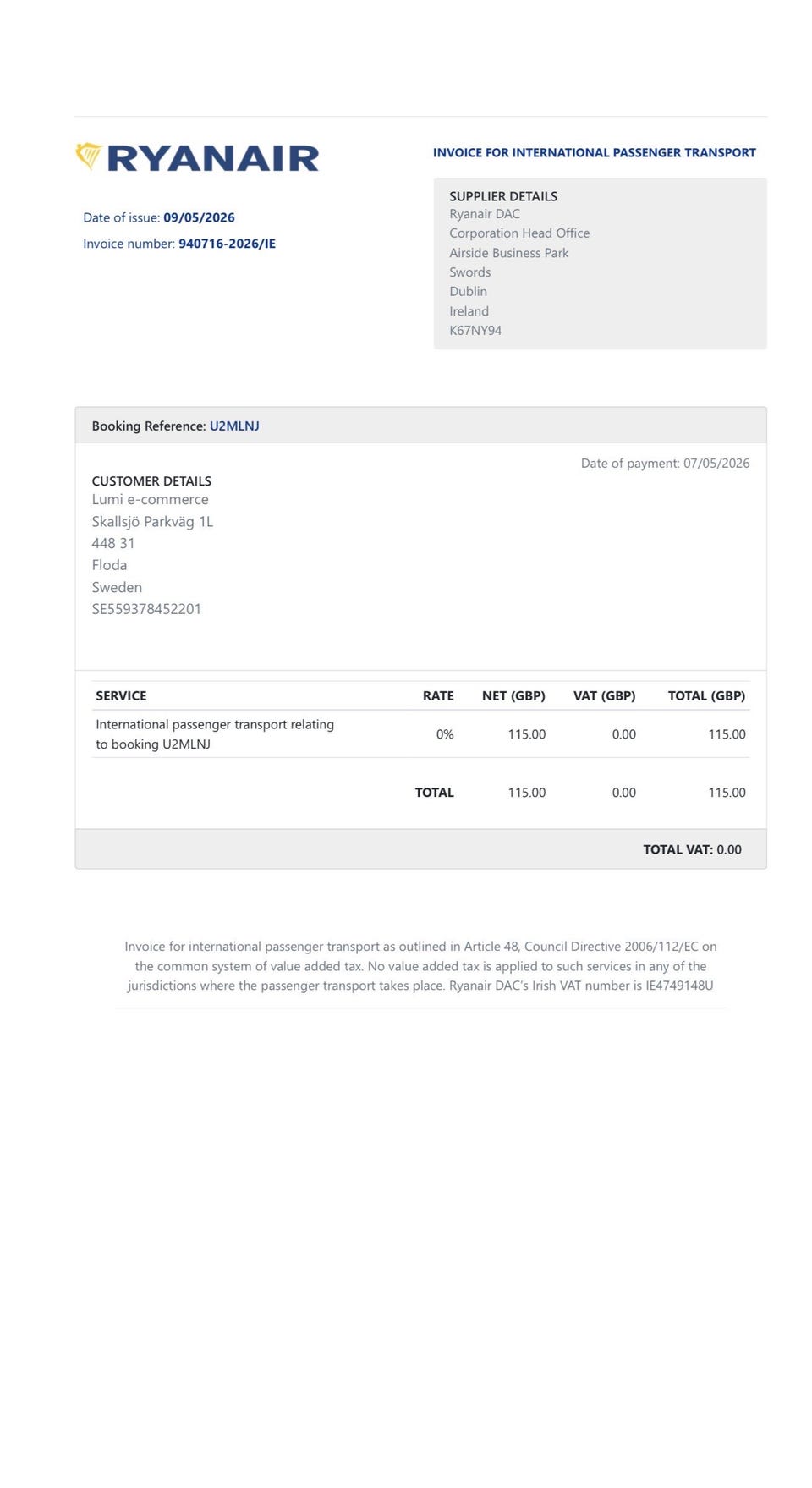 RYANAIR

Date of issue: 09/05/2026
Invoice number: 940716-2026/IE

INVOICE FOR INTERNATIONAL PASSENGER TRANSPORT

SUPPLIER DETAILS
Ryanair DAC
Corporation Head Office
Airside Business Park
Swords
Dublin
Ireland
K67NY94

Booking Reference: U2MLNJ

Date of payment: 07/05/2026

CUSTOMER DETAILS
Lumi e-commerce
Skallsjö Parkväg 1L
448 31
Floda
Sweden
SE559378452201

| SERVICE | RATE | NET (GBP) | VAT (GBP) | TOTAL (GBP) |
|---|---|---|---|---|
| International passenger transport relating to booking U2MLNJ | 0% | 115.00 | 0.00 | 115.00 |
| | TOTAL | 115.00 | 0.00 | 115.00 |

TOTAL VAT: 0.00

Invoice for international passenger transport as outlined in Article 48, Council Directive 2006/112/EC on the common system of value added tax. No value added tax is applied to such services in any of the jurisdictions where the passenger transport takes place. Ryanair DAC's Irish VAT number is IE4749148U